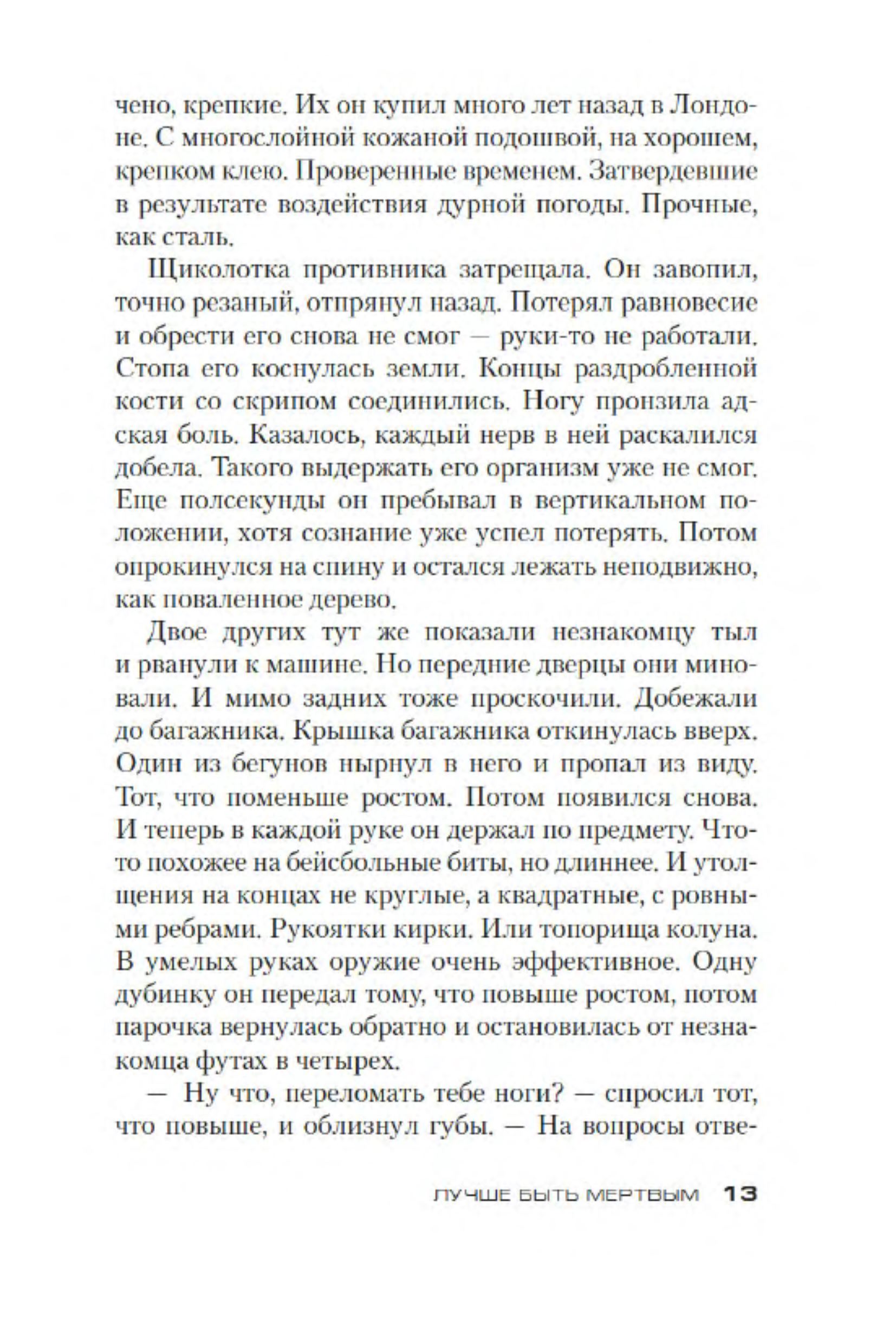 чено, крепкие. Их он купил много лет назад в Лондоне. С многослойной кожаной подошвой, на хорошем, крепком клею. Проверенные временем. Затвердевшие в результате воздействия дурной погоды. Прочные, как сталь.

Щиколотка противника затрещала. Он завопил, точно резаный, отпрянул назад. Потерял равновесие и обрести его снова не смог — руки-то не работали. Стопа его коснулась земли. Концы раздробленной кости со скрипом соединились. Ногу пронзила адская боль. Казалось, каждый нерв в ней раскалился добела. Такого выдержать его организм уже не смог. Еще полсекунды он пребывал в вертикальном положении, хотя сознание уже успел потерять. Потом опрокинулся на спину и остался лежать неподвижно, как поваленное дерево.

Двое других тут же показали незнакомцу тыл и рванули к машине. Но передние дверцы они миновали. И мимо задних тоже проскочили. Добежали до багажника. Крышка багажника откинулась вверх. Один из бегунов нырнул в него и пропал из виду. Тот, что поменьше ростом. Потом появился снова. И теперь в каждой руке он держал по предмету. Что-то похожее на бейсбольные биты, но длиннее. И утолщения на концах не круглые, а квадратные, с ровными ребрами. Рукоятки кирки. Или топорища колуна. В умелых руках оружие очень эффективное. Одну дубинку он передал тому, что повыше ростом, потом парочка вернулась обратно и остановилась от незнакомца футах в четырех.

— Ну что, переломать тебе ноги? — спросил тот, что повыше, и облизнул губы. — На вопросы отве-

ЛУЧШЕ БЫТЬ МЕРТВЫМ 13